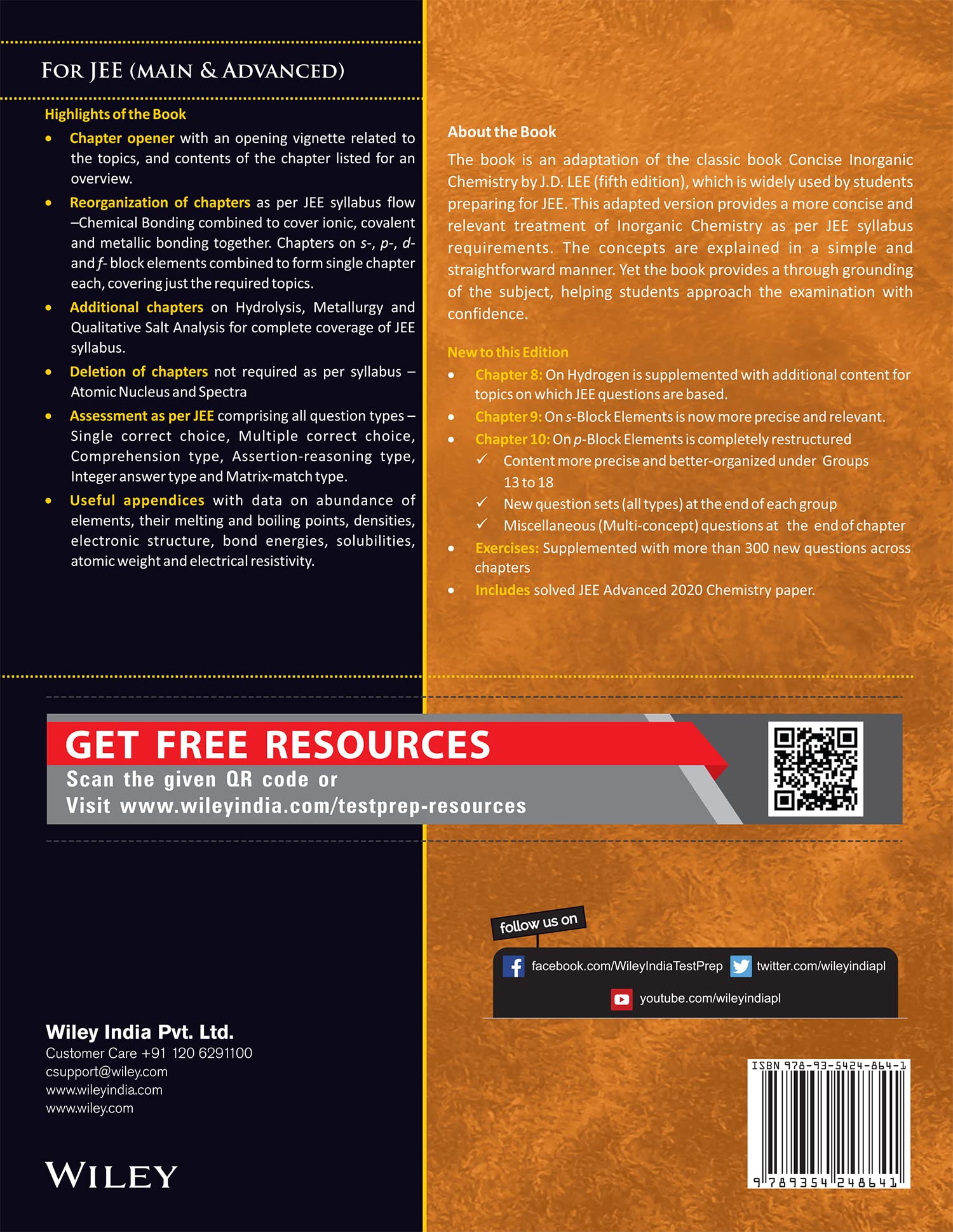 FOR JEE (MAIN & ADVANCED)

Highlights of the Book

• Chapter opener with an opening vignette related to the topics, and contents of the chapter listed for an overview.

• Reorganization of chapters as per JEE syllabus flow –Chemical Bonding combined to cover ionic, covalent and metallic bonding together. Chapters on s-, p-, d- and f- block elements combined to form single chapter each, covering just the required topics.

• Additional chapters on Hydrolysis, Metallurgy and Qualitative Salt Analysis for complete coverage of JEE syllabus.

• Deletion of chapters not required as per syllabus – Atomic Nucleus and Spectra

• Assessment as per JEE comprising all question types – Single correct choice, Multiple correct choice, Comprehension type, Assertion-reasoning type, Integer answer type and Matrix-match type.

• Useful appendices with data on abundance of elements, their melting and boiling points, densities, electronic structure, bond energies, solubilities, atomic weight and electrical resistivity.

About the Book

The book is an adaptation of the classic book Concise Inorganic Chemistry by J.D. LEE (fifth edition), which is widely used by students preparing for JEE. This adapted version provides a more concise and relevant treatment of Inorganic Chemistry as per JEE syllabus requirements. The concepts are explained in a simple and straightforward manner. Yet the book provides a through grounding of the subject, helping students approach the examination with confidence.

New to this Edition

• Chapter 8: On Hydrogen is supplemented with additional content for topics on which JEE questions are based.

• Chapter 9: On s-Block Elements is now more precise and relevant.

• Chapter 10: On p-Block Elements is completely restructured
✓ Content more precise and better-organized under Groups 13 to 18
✓ New question sets (all types) at the end of each group
✓ Miscellaneous (Multi-concept) questions at the end of chapter

• Exercises: Supplemented with more than 300 new questions across chapters

• Includes solved JEE Advanced 2020 Chemistry paper.

GET FREE RESOURCES
Scan the given QR code or
Visit www.wileyindia.com/testprep-resources

follow us on
facebook.com/WileyIndiaTestPrep
twitter.com/wileyindiapl
youtube.com/wileyindiapl

Wiley India Pvt. Ltd.
Customer Care +91 120 6291100
csupport@wiley.com
www.wileyindia.com
www.wiley.com

WILEY

ISBN 978-93-5424-864-1
9 789354 248641